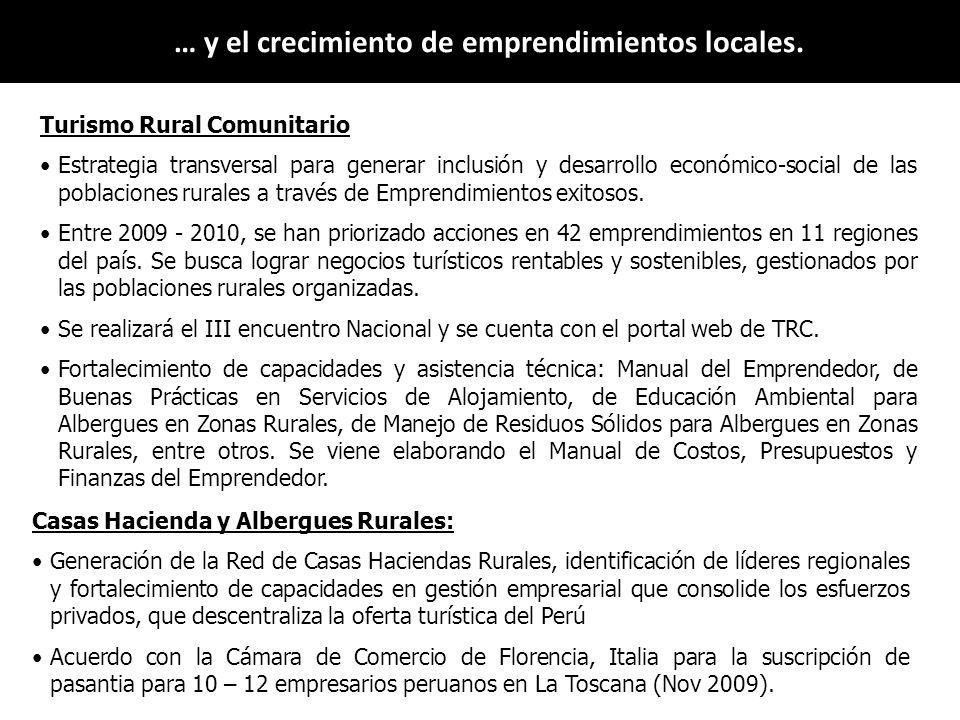 … y el crecimiento de emprendimientos locales.

Turismo Rural Comunitario

• Estrategia transversal para generar inclusión y desarrollo económico-social de las poblaciones rurales a través de Emprendimientos exitosos.

• Entre 2009 - 2010, se han priorizado acciones en 42 emprendimientos en 11 regiones del país. Se busca lograr negocios turísticos rentables y sostenibles, gestionados por las poblaciones rurales organizadas.

• Se realizará el III encuentro Nacional y se cuenta con el portal web de TRC.

• Fortalecimiento de capacidades y asistencia técnica: Manual del Emprendedor, de Buenas Prácticas en Servicios de Alojamiento, de Educación Ambiental para Albergues en Zonas Rurales, de Manejo de Residuos Sólidos para Albergues en Zonas Rurales, entre otros. Se viene elaborando el Manual de Costos, Presupuestos y Finanzas del Emprendedor.

Casas Hacienda y Albergues Rurales:

• Generación de la Red de Casas Haciendas Rurales, identificación de líderes regionales y fortalecimiento de capacidades en gestión empresarial que consolide los esfuerzos privados, que descentraliza la oferta turística del Perú

• Acuerdo con la Cámara de Comercio de Florencia, Italia para la suscripción de pasantia para 10 – 12 empresarios peruanos en La Toscana (Nov 2009).